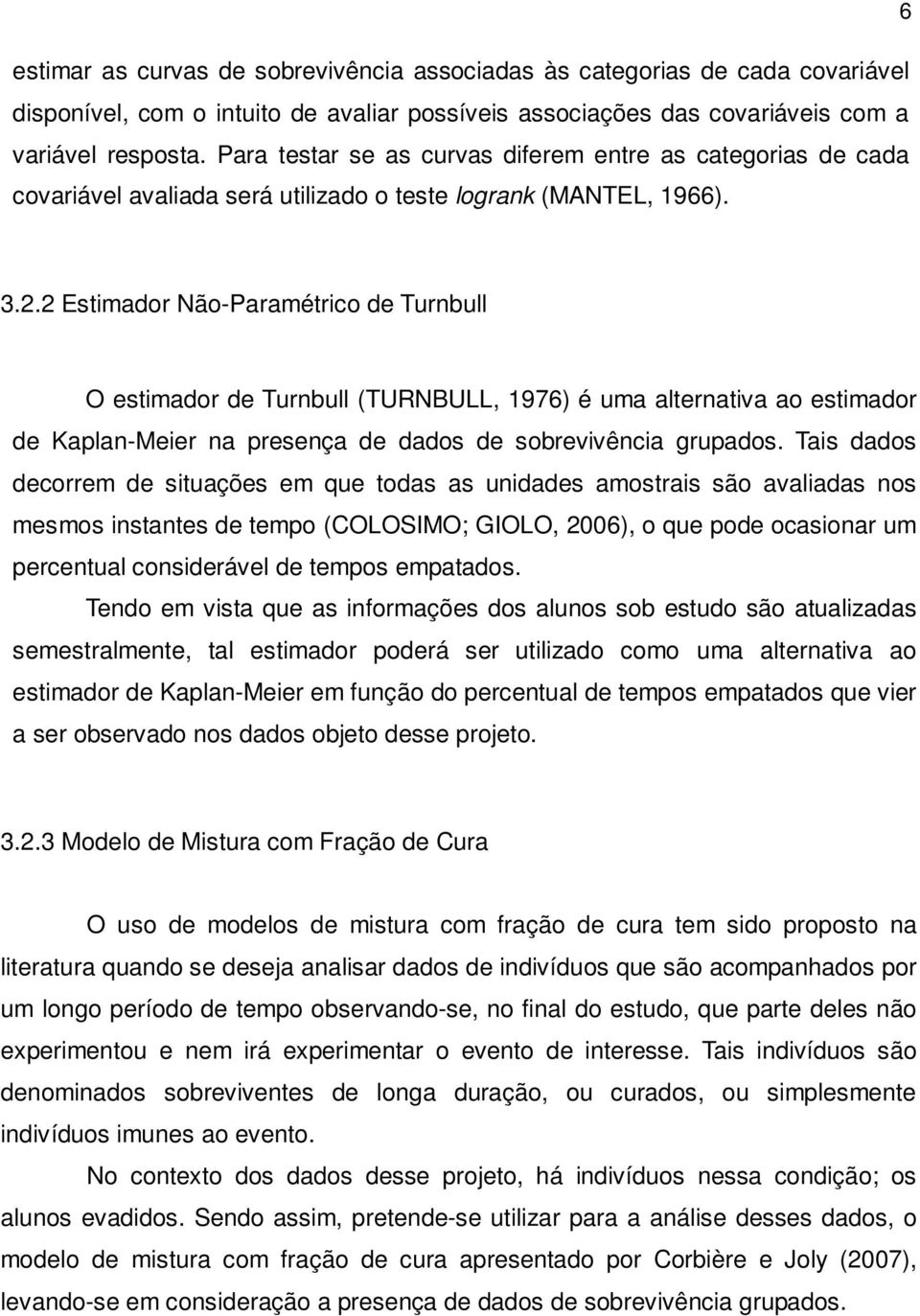 6

estimar as curvas de sobrevivência associadas às categorias de cada covariável disponível, com o intuito de avaliar possíveis associações das covariáveis com a variável resposta. Para testar se as curvas diferem entre as categorias de cada covariável avaliada será utilizado o teste logrank (MANTEL, 1966).

3.2.2 Estimador Não-Paramétrico de Turnbull

O estimador de Turnbull (TURNBULL, 1976) é uma alternativa ao estimador de Kaplan-Meier na presença de dados de sobrevivência grupados. Tais dados decorrem de situações em que todas as unidades amostrais são avaliadas nos mesmos instantes de tempo (COLOSIMO; GIOLO, 2006), o que pode ocasionar um percentual considerável de tempos empatados.

Tendo em vista que as informações dos alunos sob estudo são atualizadas semestralmente, tal estimador poderá ser utilizado como uma alternativa ao estimador de Kaplan-Meier em função do percentual de tempos empatados que vier a ser observado nos dados objeto desse projeto.

3.2.3 Modelo de Mistura com Fração de Cura

O uso de modelos de mistura com fração de cura tem sido proposto na literatura quando se deseja analisar dados de indivíduos que são acompanhados por um longo período de tempo observando-se, no final do estudo, que parte deles não experimentou e nem irá experimentar o evento de interesse. Tais indivíduos são denominados sobreviventes de longa duração, ou curados, ou simplesmente indivíduos imunes ao evento.

No contexto dos dados desse projeto, há indivíduos nessa condição; os alunos evadidos. Sendo assim, pretende-se utilizar para a análise desses dados, o modelo de mistura com fração de cura apresentado por Corbière e Joly (2007), levando-se em consideração a presença de dados de sobrevivência grupados.